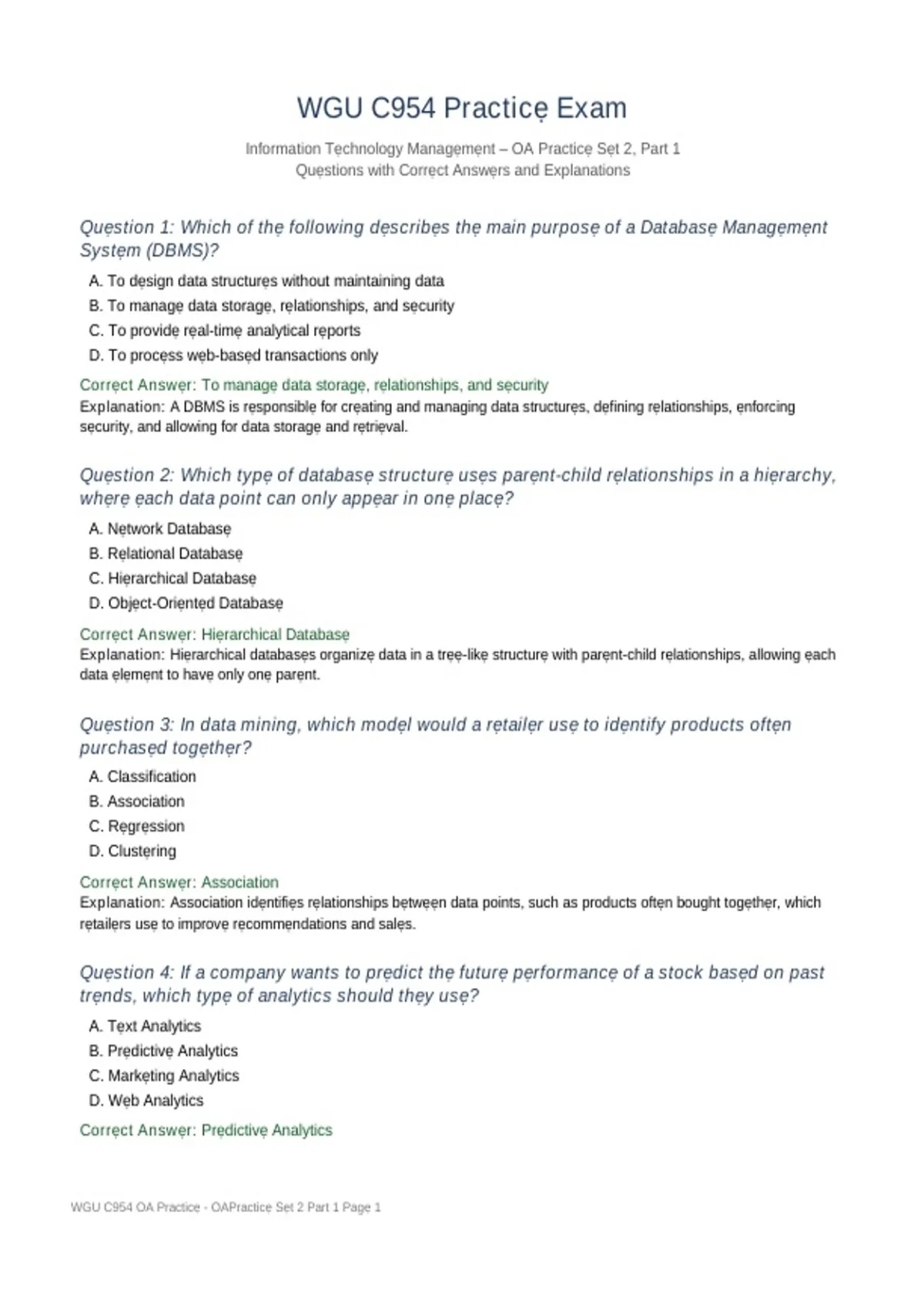 WGU C954 Practice Exam

Information Technology Management – OA Practice Set 2, Part 1
Questions with Correct Answers and Explanations

Question 1: Which of the following describes the main purpose of a Database Management System (DBMS)?

A. To design data structures without maintaining data
B. To manage data storage, relationships, and security
C. To provide real-time analytical reports
D. To process web-based transactions only

Correct Answer: To manage data storage, relationships, and security
Explanation: A DBMS is responsible for creating and managing data structures, defining relationships, enforcing security, and allowing for data storage and retrieval.

Question 2: Which type of database structure uses parent-child relationships in a hierarchy, where each data point can only appear in one place?

A. Network Database
B. Relational Database
C. Hierarchical Database
D. Object-Oriented Database

Correct Answer: Hierarchical Database
Explanation: Hierarchical databases organize data in a tree-like structure with parent-child relationships, allowing each data element to have only one parent.

Question 3: In data mining, which model would a retailer use to identify products often purchased together?

A. Classification
B. Association
C. Regression
D. Clustering

Correct Answer: Association
Explanation: Association identifies relationships between data points, such as products often bought together, which retailers use to improve recommendations and sales.

Question 4: If a company wants to predict the future performance of a stock based on past trends, which type of analytics should they use?

A. Text Analytics
B. Predictive Analytics
C. Marketing Analytics
D. Web Analytics

Correct Answer: Predictive Analytics

WGU C954 OA Practice - OAPractice Set 2 Part 1 Page 1